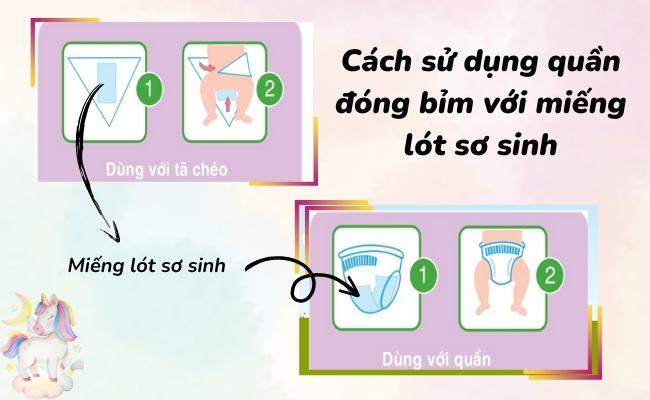 1

2

Dùng với tã chéo

Cách sử dụng quần đóng bỉm với miếng lót sơ sinh

Miếng lót sơ sinh

1

2

Dùng với quần